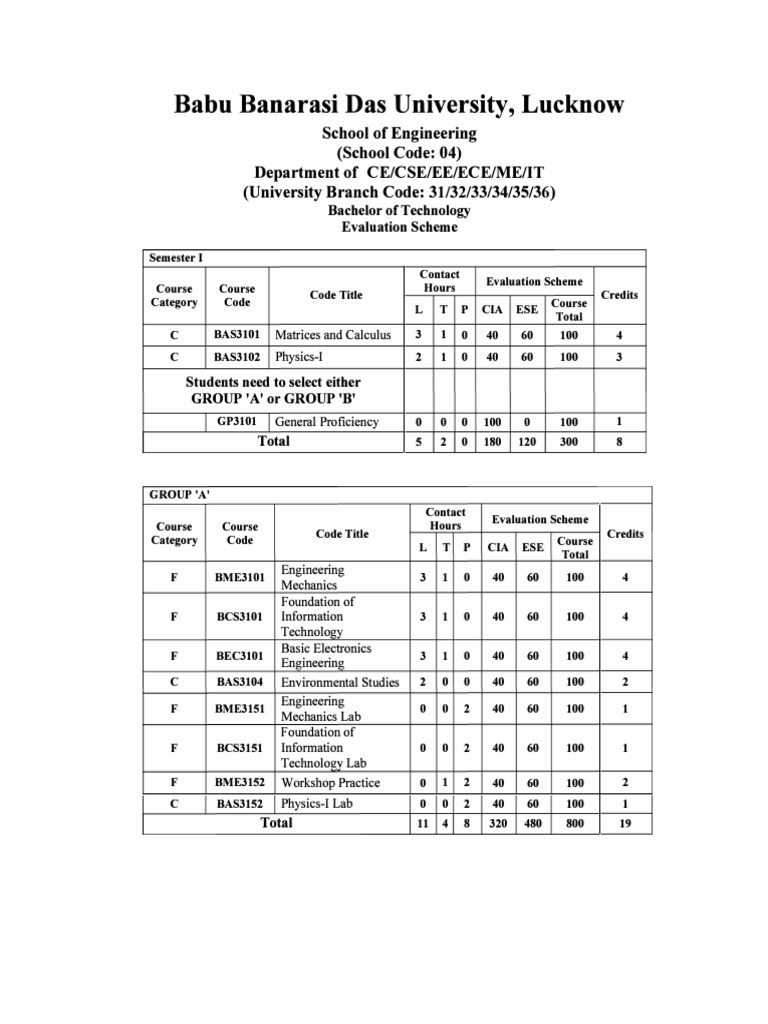 Babu Banarasi Das University, Lucknow

School of Engineering
(School Code: 04)
Department of CE/CSE/EE/ECE/ME/IT
(University Branch Code: 31/32/33/34/35/36)
Bachelor of Technology
Evaluation Scheme

Semester I

| Course Category | Course Code | Code Title | Contact Hours L | T | P | Evaluation Scheme CIA | ESE | Course Total | Credits |
|---|---|---|---|---|---|---|---|---|---|
| C | BAS3101 | Matrices and Calculus | 3 | 1 | 0 | 40 | 60 | 100 | 4 |
| C | BAS3102 | Physics-I | 2 | 1 | 0 | 40 | 60 | 100 | 3 |
| Students need to select either GROUP 'A' or GROUP 'B' | | | | | | | | | |
| | GP3101 | General Proficiency | 0 | 0 | 0 | 100 | 0 | 100 | 1 |
| Total | | | 5 | 2 | 0 | 180 | 120 | 300 | 8 |

GROUP 'A'

| Course Category | Course Code | Code Title | Contact Hours L | T | P | Evaluation Scheme CIA | ESE | Course Total | Credits |
|---|---|---|---|---|---|---|---|---|---|
| F | BME3101 | Engineering Mechanics | 3 | 1 | 0 | 40 | 60 | 100 | 4 |
| F | BCS3101 | Foundation of Information Technology | 3 | 1 | 0 | 40 | 60 | 100 | 4 |
| F | BEC3101 | Basic Electronics Engineering | 3 | 1 | 0 | 40 | 60 | 100 | 4 |
| C | BAS3104 | Environmental Studies | 2 | 0 | 0 | 40 | 60 | 100 | 2 |
| F | BME3151 | Engineering Mechanics Lab | 0 | 0 | 2 | 40 | 60 | 100 | 1 |
| F | BCS3151 | Foundation of Information Technology Lab | 0 | 0 | 2 | 40 | 60 | 100 | 1 |
| F | BME3152 | Workshop Practice | 0 | 1 | 2 | 40 | 60 | 100 | 2 |
| C | BAS3152 | Physics-I Lab | 0 | 0 | 2 | 40 | 60 | 100 | 1 |
| Total | | | 11 | 4 | 8 | 320 | 480 | 800 | 19 |